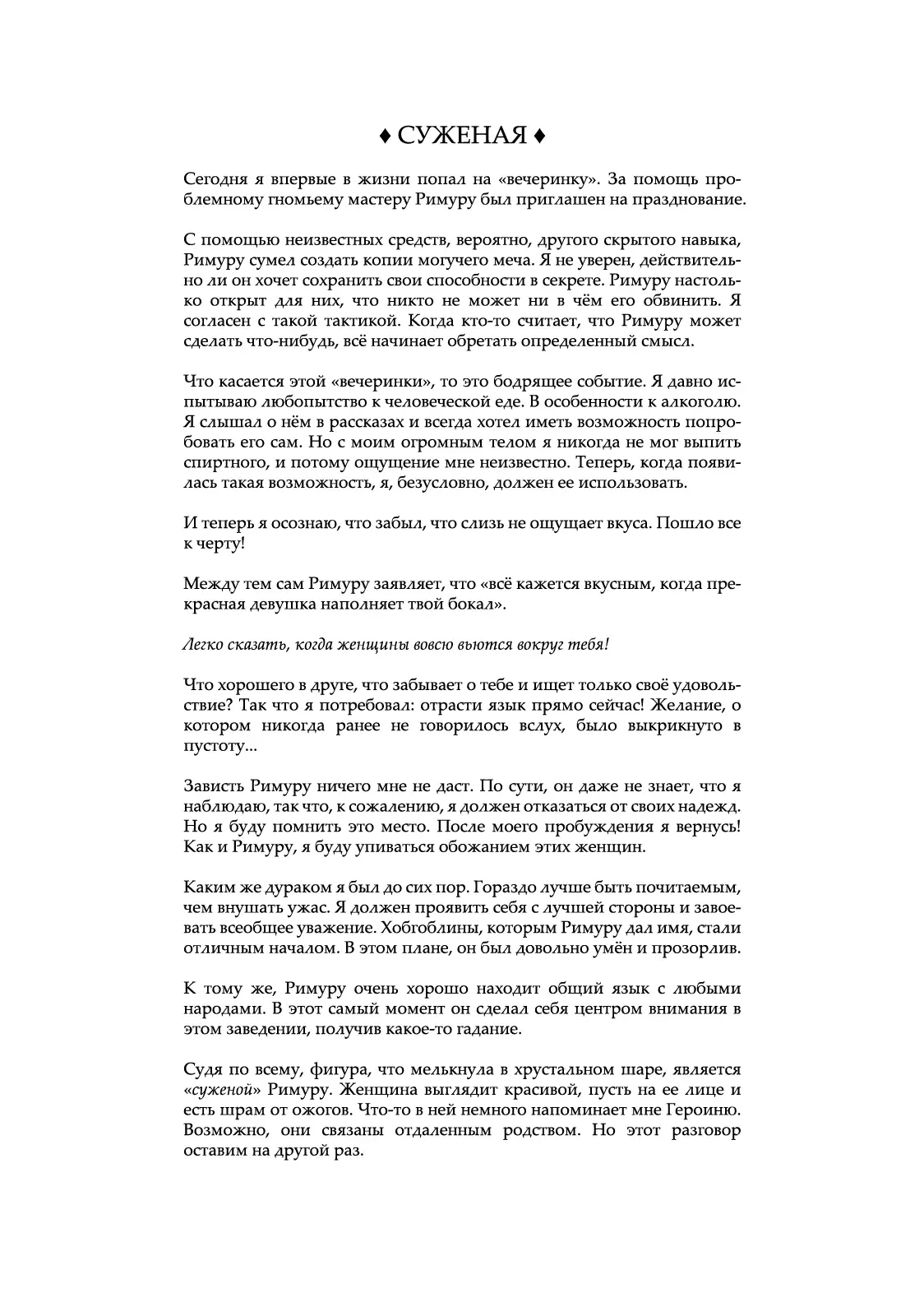 ♦ СУЖЕНАЯ ♦

Сегодня я впервые в жизни попал на «вечеринку». За помощь проблемному гномьему мастеру Римуру был приглашен на празднование.

С помощью неизвестных средств, вероятно, другого скрытого навыка, Римуру сумел создать копии могучего меча. Я не уверен, действительно ли он хочет сохранить свои способности в секрете. Римуру настолько открыт для них, что никто не может ни в чём его обвинить. Я согласен с такой тактикой. Когда кто-то считает, что Римуру может сделать что-нибудь, всё начинает обретать определенный смысл.

Что касается этой «вечеринки», то это бодрящее событие. Я давно испытываю любопытство к человеческой еде. В особенности к алкоголю. Я слышал о нём в рассказах и всегда хотел иметь возможность попробовать его сам. Но с моим огромным телом я никогда не мог выпить спиртного, и потому ощущение мне неизвестно. Теперь, когда появилась такая возможность, я, безусловно, должен ее использовать.

И теперь я осознаю, что забыл, что слизь не ощущает вкуса. Пошло все к черту!

Между тем сам Римуру заявляет, что «всё кажется вкусным, когда прекрасная девушка наполняет твой бокал».

Легко сказать, когда женщины вовсю вьются вокруг тебя!

Что хорошего в друге, что забывает о тебе и ищет только своё удовольствие? Так что я потребовал: отрасти язык прямо сейчас! Желание, о котором никогда ранее не говорилось вслух, было выкрикнуто в пустоту...

Зависть Римуру ничего мне не даст. По сути, он даже не знает, что я наблюдаю, так что, к сожалению, я должен отказаться от своих надежд. Но я буду помнить это место. После моего пробуждения я вернусь! Как и Римуру, я буду упиваться обожанием этих женщин.

Каким же дураком я был до сих пор. Гораздо лучше быть почитаемым, чем внушать ужас. Я должен проявить себя с лучшей стороны и завоевать всеобщее уважение. Хобгоблины, которым Римуру дал имя, стали отличным началом. В этом плане, он был довольно умён и прозорлив.

К тому же, Римуру очень хорошо находит общий язык с любыми народами. В этот самый момент он сделал себя центром внимания в этом заведении, получив какое-то гадание.

Судя по всему, фигура, что мелькнула в хрустальном шаре, является «суженой» Римуру. Женщина выглядит красивой, пусть на ее лице и есть шрам от ожогов. Что-то в ней немного напоминает мне Героиню. Возможно, они связаны отдаленным родством. Но этот разговор оставим на другой раз.